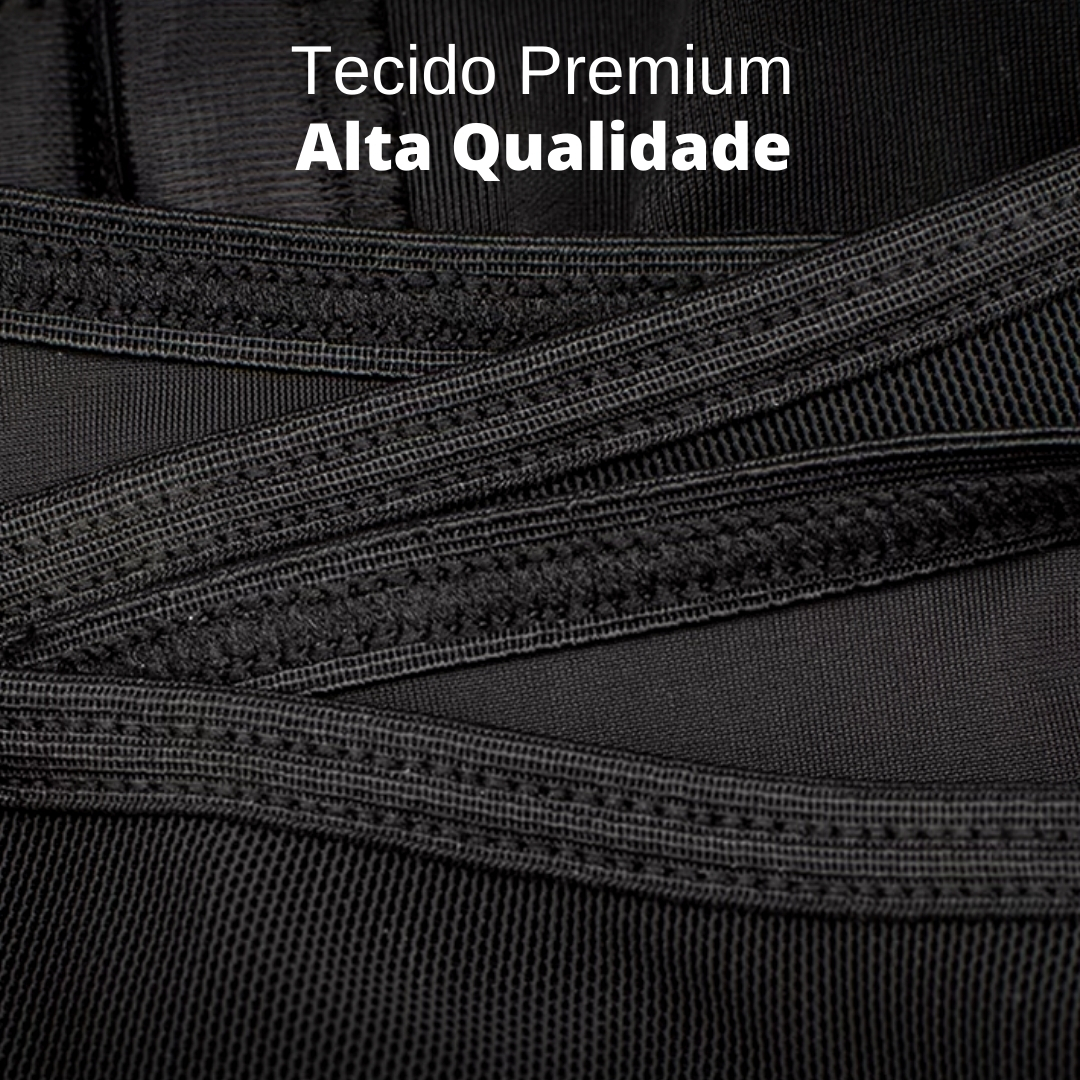 Tecido Premium
Alta Qualidade